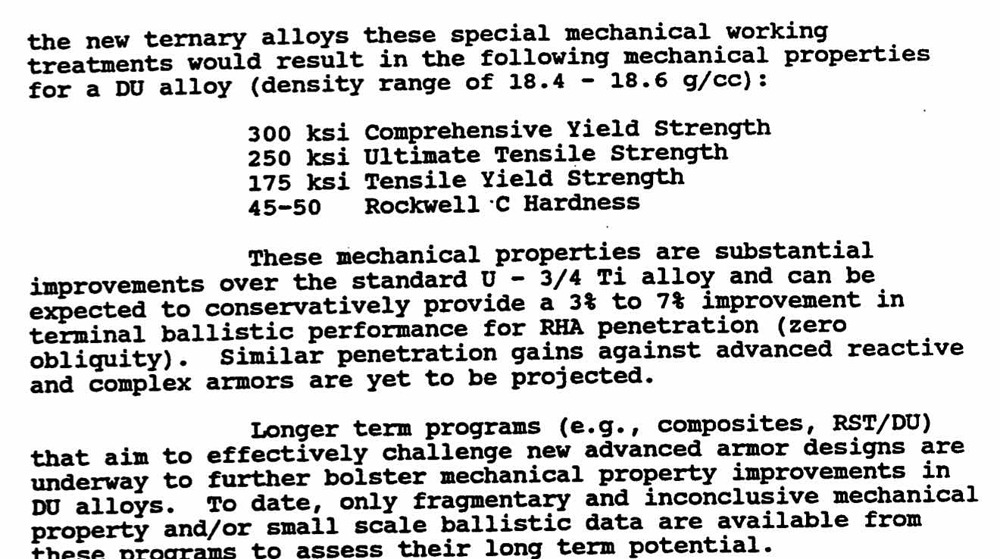 the new ternary alloys these special mechanical working treatments would result in the following mechanical properties for a DU alloy (density range of 18.4 - 18.6 g/cc):

300 ksi Comprehensive Yield Strength
250 ksi Ultimate Tensile Strength
175 ksi Tensile Yield Strength
45-50 Rockwell C Hardness

These mechanical properties are substantial improvements over the standard U - 3/4 Ti alloy and can be expected to conservatively provide a 3% to 7% improvement in terminal ballistic performance for RHA penetration (zero obliquity). Similar penetration gains against advanced reactive and complex armors are yet to be projected.

Longer term programs (e.g., composites, RST/DU) that aim to effectively challenge new advanced armor designs are underway to further bolster mechanical property improvements in DU alloys. To date, only fragmentary and inconclusive mechanical property and/or small scale ballistic data are available from these programs to assess their long term potential.